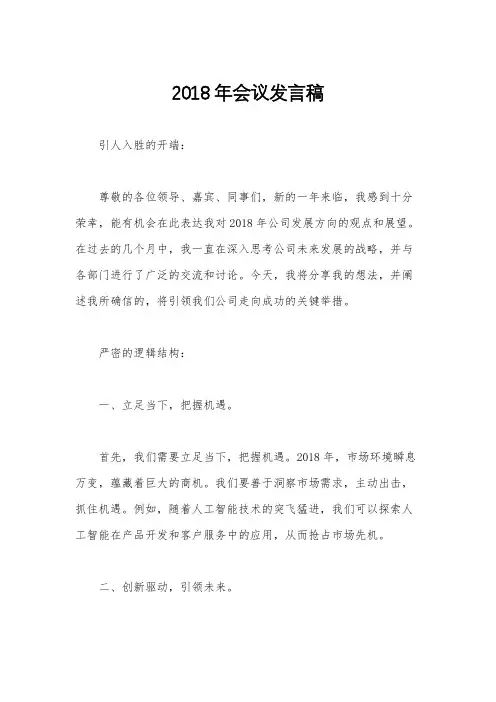 2018年会议发言稿

引人入胜的开端：

尊敬的各位领导、嘉宾、同事们，新的一年来临，我感到十分荣幸，能有机会在此表达我对2018年公司发展方向的观点和展望。在过去的几个月中，我一直在深入思考公司未来发展的战略，并与各部门进行了广泛的交流和讨论。今天，我将分享我的想法，并阐述我所确信的，将引领我们公司走向成功的关键举措。

严密的逻辑结构：

一、立足当下，把握机遇。

首先，我们需要立足当下，把握机遇。2018年，市场环境瞬息万变，蕴藏着巨大的商机。我们要善于洞察市场需求，主动出击，抓住机遇。例如，随着人工智能技术的突飞猛进，我们可以探索人工智能在产品开发和客户服务中的应用，从而抢占市场先机。

二、创新驱动，引领未来。